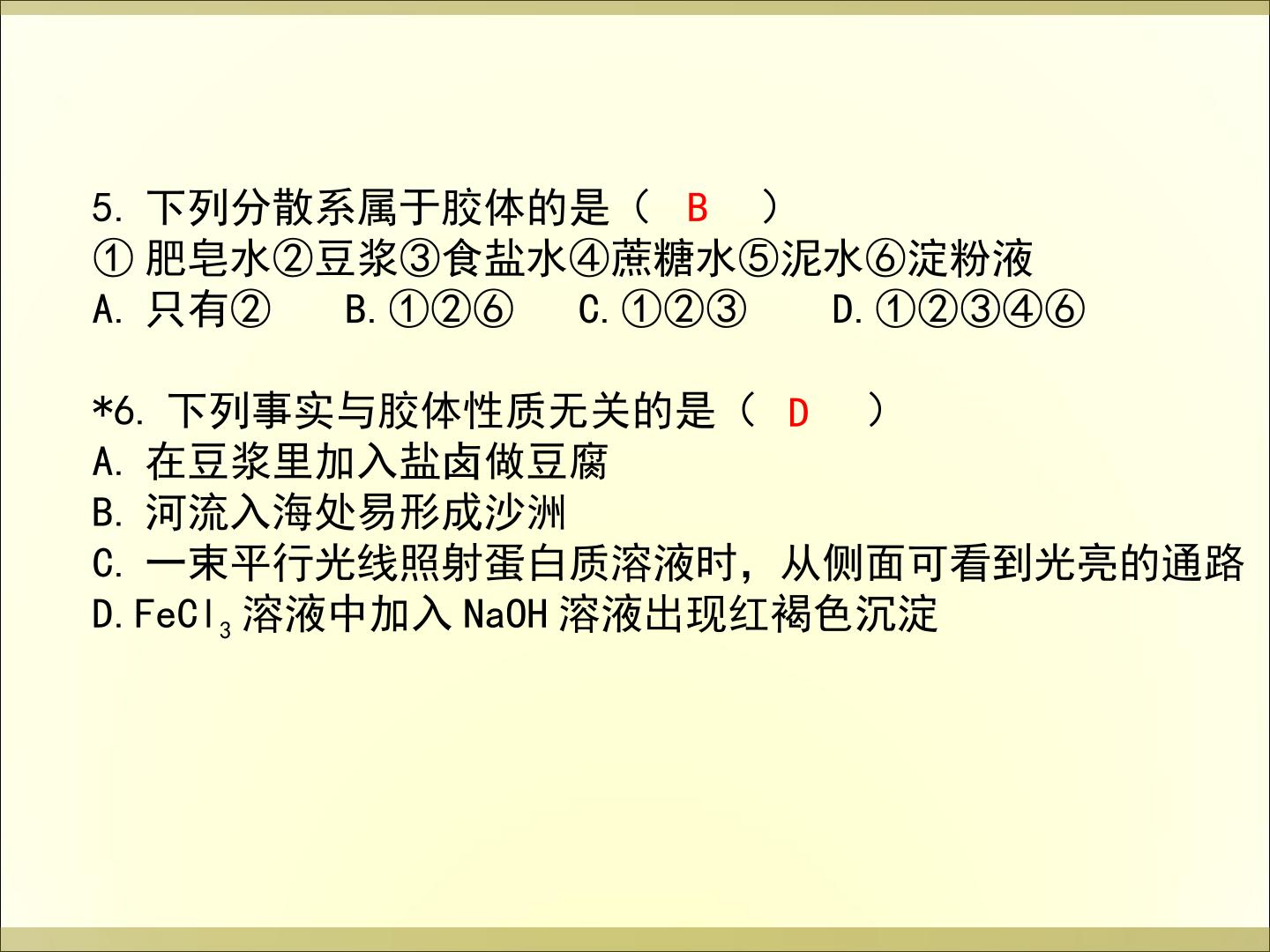 5.下列分散系属于胶体的是（ B ）
①肥皂水②豆浆③食盐水④蔗糖水⑤泥水⑥淀粉液
A.只有② B.①②⑥ C.①②③ D.①②③④⑥

*6.下列事实与胶体性质无关的是（ D ）
A.在豆浆里加入盐卤做豆腐
B.河流入海处易形成沙洲
C.一束平行光线照射蛋白质溶液时，从侧面可看到光亮的通路
D.$FeCl_3$溶液中加入NaOH溶液出现红褐色沉淀